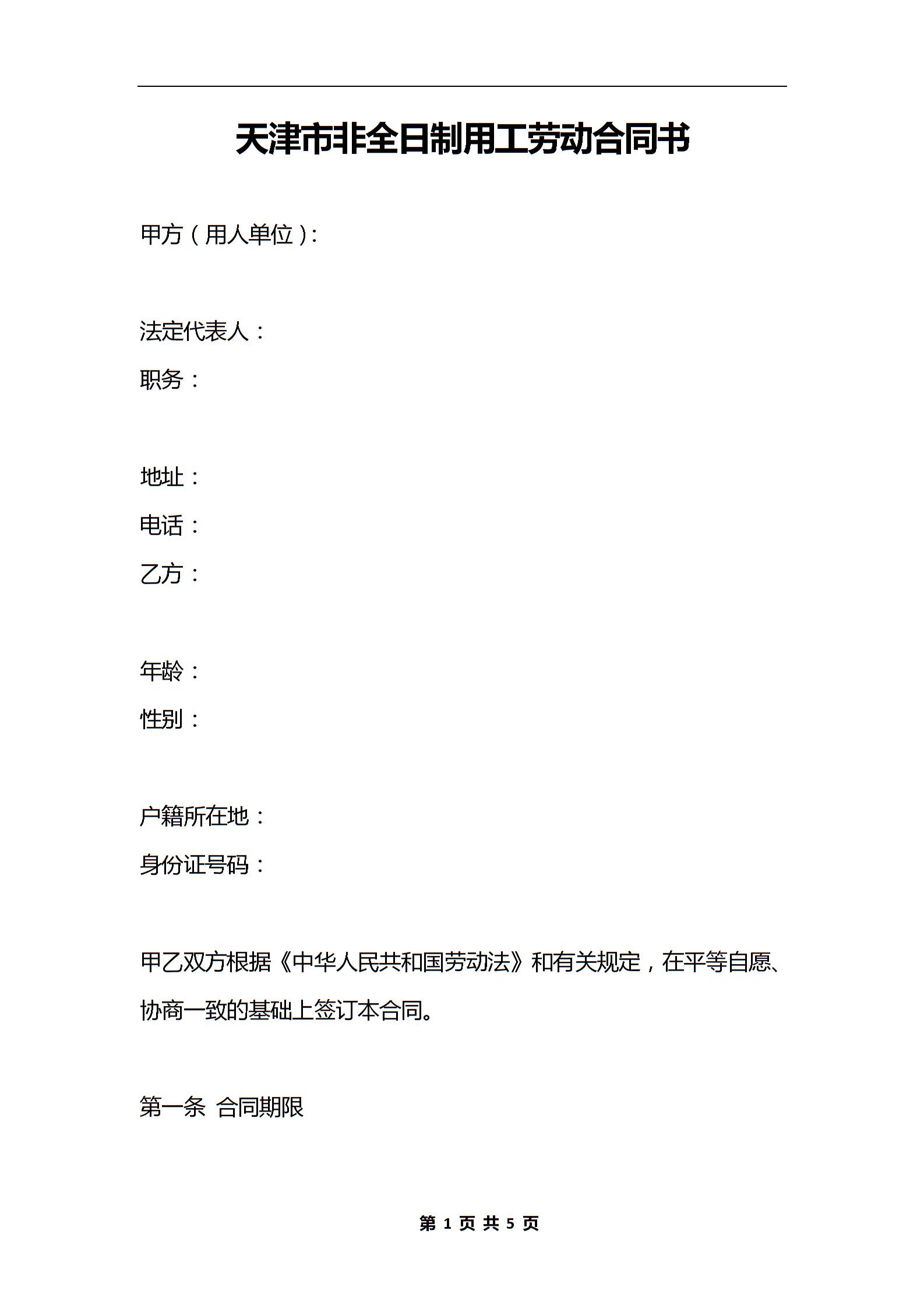 天津市非全日制用工劳动合同书

甲方（用人单位）:

法定代表人：

职务：

地址：

电话：

乙方：

年龄：

性别：

户籍所在地：

身份证号码：

甲乙双方根据《中华人民共和国劳动法》和有关规定，在平等自愿、协商一致的基础上签订本合同。

第一条 合同期限

第 1 页 共 5 页